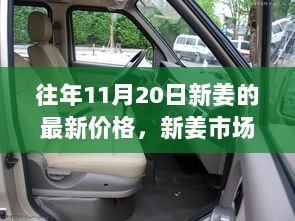 往年11月20日新姜的最新价格，新姜市场